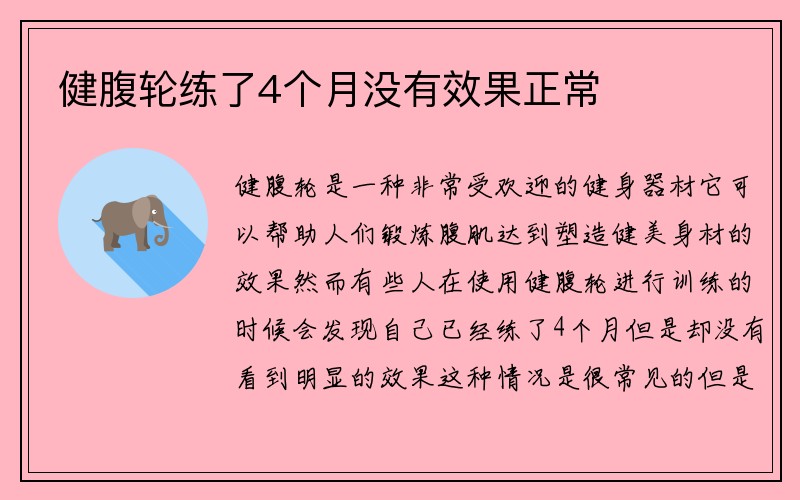 健腹轮练了4个月没有效果正常

健腹轮是一种非常受欢迎的健身器材它可以帮助人们锻炼腹肌达到塑造健美身材的效果然而有些人在使用健腹轮进行训练的时候会发现自己已经练了4个月但是却没有看到明显的效果这种情况是很常见的但是